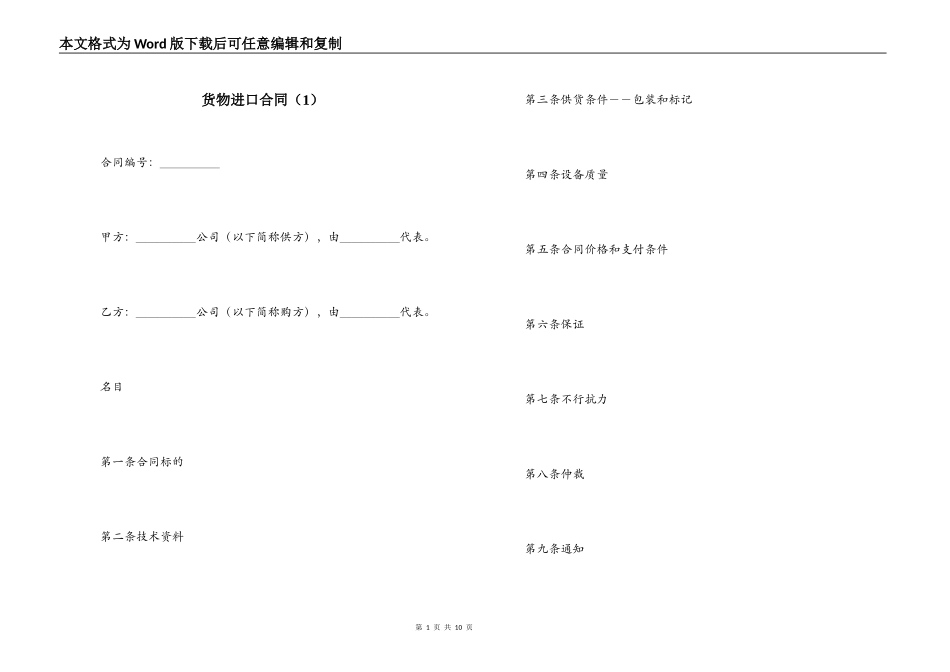 本文格式为Word版下载后可任意编辑和复制

货物进口合同（1）

合同编号：__________

甲方：__________公司（以下简称供方），由__________代表。

乙方：__________公司（以下简称购方），由__________代表。

名目

第一条合同标的

第二条技术资料

第三条供货条件——包装和标记

第四条设备质量

第五条合同价格和支付条件

第六条保证

第七条不行抗力

第八条仲裁

第九条通知

第 1 页 共 10 页